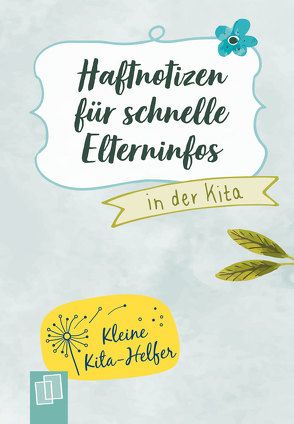 Haftnotizen für schnelle Elterninfos

in der Kita

Kleine Kita-Helfer